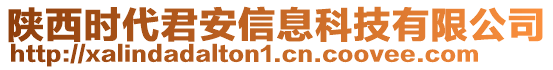 陕西时代君安信息科技有限公司
http://xalindadalton1.cn.coovee.com